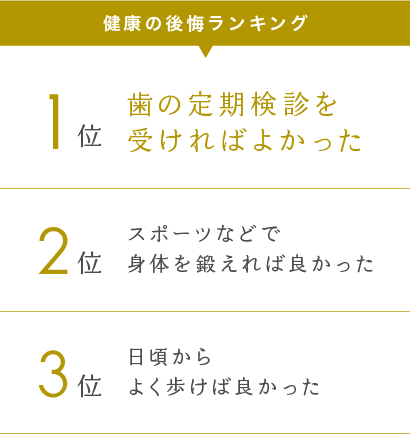 健康の後悔ランキング

1位 歯の定期検診を受ければよかった

2位 スポーツなどで身体を鍛えれば良かった

3位 日頃からよく歩けば良かった